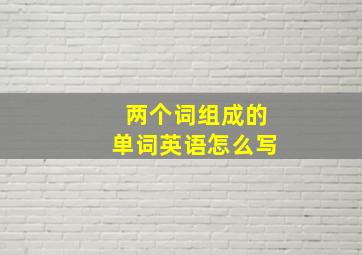 两个词组成的
单词英语怎么写